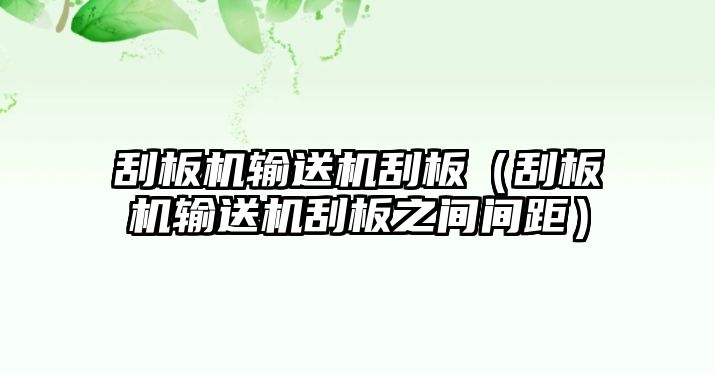 刮板机输送机刮板（刮板机输送机刮板之间间距）